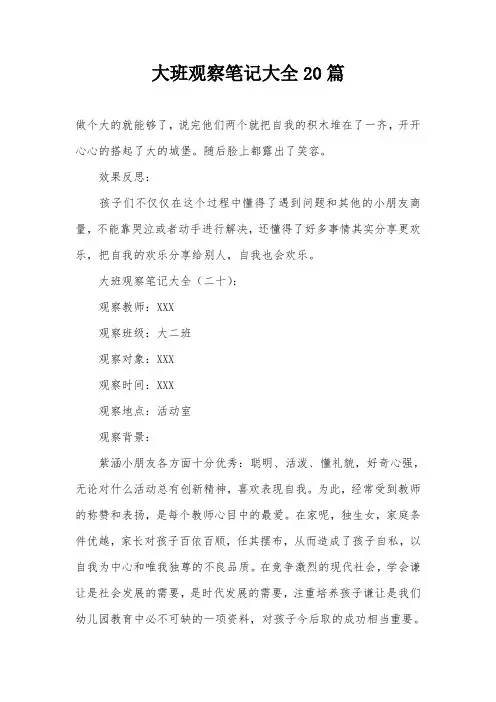 大班观察笔记大全20篇

做个大的就能够了，说完他们两个就把自我的积木堆在了一齐，开开心心的搭起了大的城堡。随后脸上都露出了笑容。

效果反思：

孩子们不仅仅在这个过程中懂得了遇到问题和其他的小朋友商量，不能靠哭泣或者动手进行解决，还懂得了好多事情其实分享更欢乐，把自我的欢乐分享给别人，自我也会欢乐。

大班观察笔记大全（二十）：

观察教师：XXX

观察班级：大二班

观察对象：XXX

观察时间：XXX

观察地点：活动室

观察背景：

紫涵小朋友各方面十分优秀：聪明、活泼、懂礼貌，好奇心强，无论对什么活动总有创新精神，喜欢表现自我。为此，经常受到教师的称赞和表扬，是每个教师心目中的最爱。在家呢，独生女，家庭条件优越，家长对孩子百依百顺，任其摆布，从而造成了孩子自私，以自我为中心和唯我独尊的不良品质。在竞争激烈的现代社会，学会谦让是社会发展的需要，是时代发展的需要，注重培养孩子谦让是我们幼儿园教育中必不可缺的一项资料，对孩子今后取的成功相当重要。